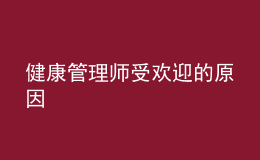 健康管理师受欢迎的原因